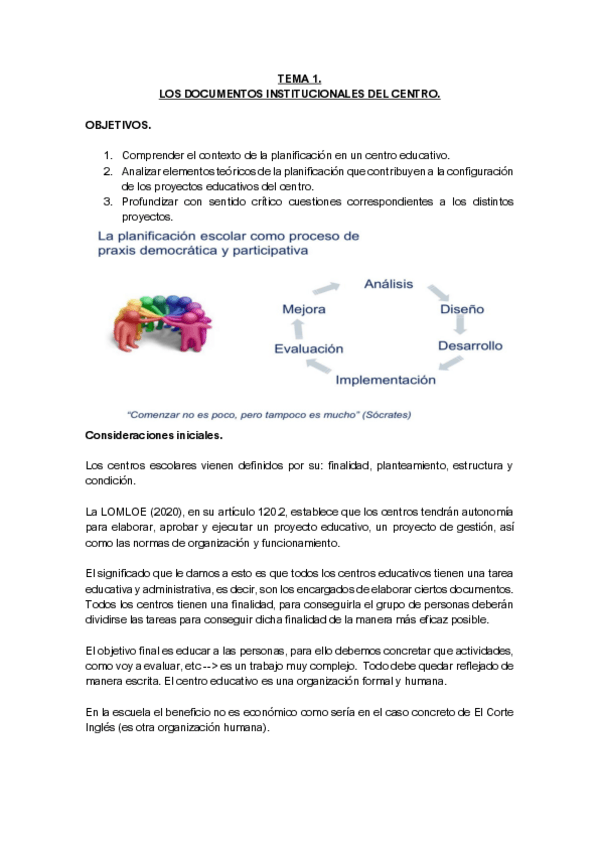 TEMA 1.
LOS DOCUMENTOS INSTITUCIONALES DEL CENTRO.

OBJETIVOS.

1. Comprender el contexto de la planificación en un centro educativo.
2. Analizar elementos teóricos de la planificación que contribuyen a la configuración de los proyectos educativos del centro.
3. Profundizar con sentido crítico cuestiones correspondientes a los distintos proyectos.

La planificación escolar como proceso de praxis democrática y participativa

Análisis
Diseño
Desarrollo
Implementación
Evaluación
Mejora

"Comenzar no es poco, pero tampoco es mucho" (Sócrates)

Consideraciones iniciales.

Los centros escolares vienen definidos por su: finalidad, planteamiento, estructura y condición.

La LOMLOE (2020), en su artículo 120.2, establece que los centros tendrán autonomía para elaborar, aprobar y ejecutar un proyecto educativo, un proyecto de gestión, así como las normas de organización y funcionamiento.

El significado que le damos a esto es que todos los centros educativos tienen una tarea educativa y administrativa, es decir, son los encargados de elaborar ciertos documentos. Todos los centros tienen una finalidad, para conseguirla el grupo de personas deberán dividirse las tareas para conseguir dicha finalidad de la manera más eficaz posible.

El objetivo final es educar a las personas, para ello debemos concretar que actividades, como voy a evaluar, etc --> es un trabajo muy complejo. Todo debe quedar reflejado de manera escrita. El centro educativo es una organización formal y humana.

En la escuela el beneficio no es económico como sería en el caso concreto de El Corte Inglés (es otra organización humana).